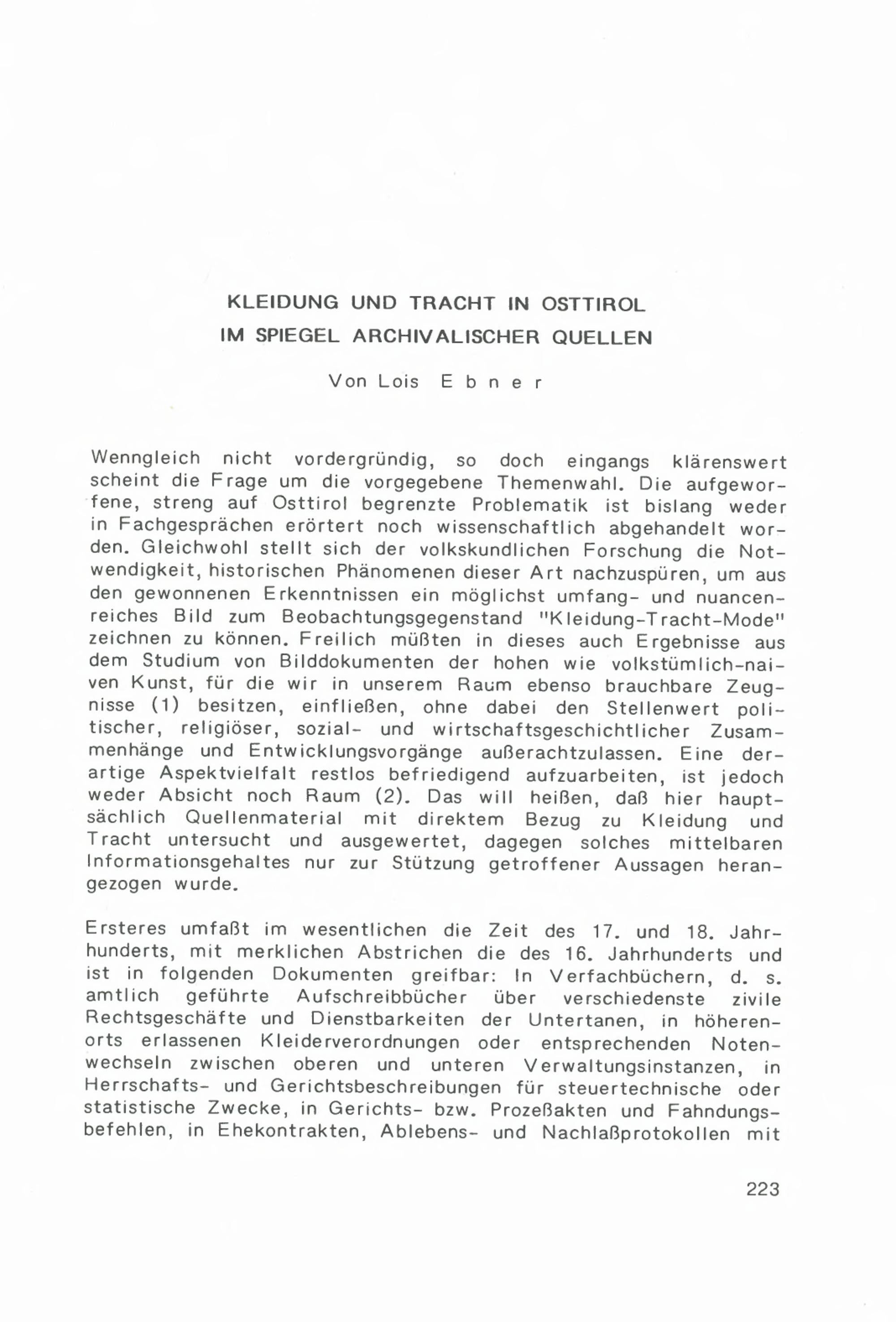 KLEIDUNG UND TRACHT IN OSTTIROL
IM SPIEGEL ARCHIVALISCHER QUELLEN

Von Lois Ebner

Wenngleich nicht vordergründig, so doch eingangs klärenswert scheint die Frage um die vorgegebene Themenwahl. Die aufgeworfene, streng auf Osttirol begrenzte Problematik ist bislang weder in Fachgesprächen erörtert noch wissenschaftlich abgehandelt worden. Gleichwohl stellt sich der volkskundlichen Forschung die Notwendigkeit, historischen Phänomenen dieser Art nachzuspüren, um aus den gewonnenen Erkenntnissen ein möglichst umfang- und nuancenreiches Bild zum Beobachtungsgegenstand "Kleidung-Tracht-Mode" zeichnen zu können. Freilich müßten in dieses auch Ergebnisse aus dem Studium von Bilddokumenten der hohen wie volkstümlich-naiven Kunst, für die wir in unserem Raum ebenso brauchbare Zeugnisse (1) besitzen, einfließen, ohne dabei den Stellenwert politischer, religiöser, sozial- und wirtschaftsgeschichtlicher Zusammenhänge und Entwicklungsvorgänge außerachtzulassen. Eine derartige Aspektvielfalt restlos befriedigend aufzuarbeiten, ist jedoch weder Absicht noch Raum (2). Das will heißen, daß hier hauptsächlich Quellenmaterial mit direktem Bezug zu Kleidung und Tracht untersucht und ausgewertet, dagegen solches mittelbaren Informationsgehaltes nur zur Stützung getroffener Aussagen herangezogen wurde.

Ersteres umfaßt im wesentlichen die Zeit des 17. und 18. Jahrhunderts, mit merklichen Abstrichen die des 16. Jahrhunderts und ist in folgenden Dokumenten greifbar: In Verfachbüchern, d. s. amtlich geführte Aufschreibbücher über verschiedenste zivile Rechtsgeschäfte und Dienstbarkeiten der Untertanen, in höherenorts erlassenen Kleiderverordnungen oder entsprechenden Notenwechseln zwischen oberen und unteren Verwaltungsinstanzen, in Herrschafts- und Gerichtsbeschreibungen für steuertechnische oder statistische Zwecke, in Gerichts- bzw. Prozeßakten und Fahndungsbefehlen, in Ehekontrakten, Ablebens- und Nachlaßprotokollen mit

223